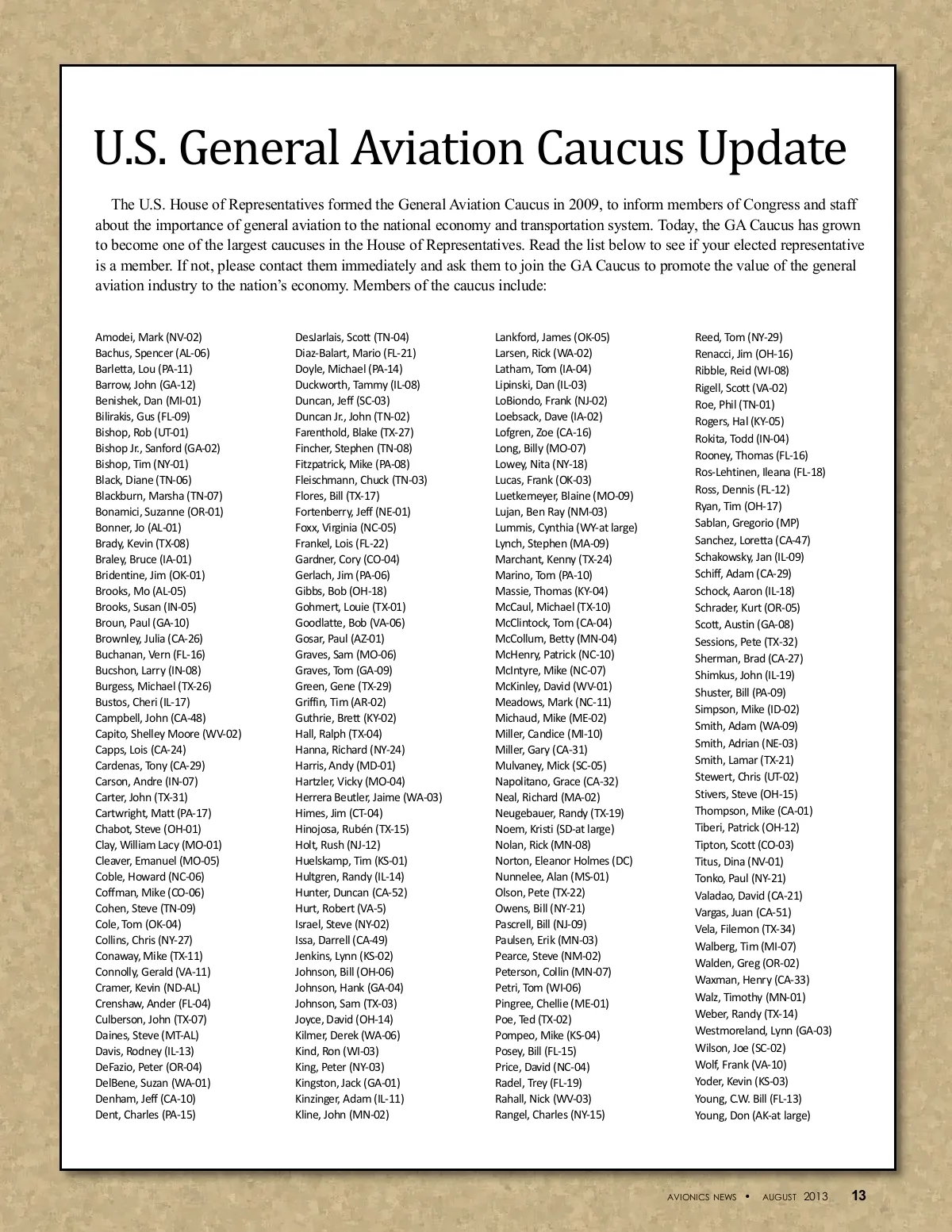 U.S. General Aviation Caucus Update

The U.S. House of Representatives formed the General Aviation Caucus in 2009, to inform members of Congress and staff about the importance of general aviation to the national economy and transportation system. Today, the GA Caucus has grown to become one of the largest caucuses in the House of Representatives. Read the list below to see if your elected representative is a member. If not, please contact them immediately and ask them to join the GA Caucus to promote the value of the general aviation industry to the nation's economy. Members of the caucus include:

Amodei, Mark (NV-02)
Bachus, Spencer (AL-06)
Barletta, Lou (PA-11)
Barrow, John (GA-12)
Benishek, Dan (MI-01)
Bilirakis, Gus (FL-09)
Bishop, Rob (UT-01)
Bishop Jr., Sanford (GA-02)
Bishop, Tim (NY-01)
Black, Diane (TN-06)
Blackburn, Marsha (TN-07)
Bonamici, Suzanne (OR-01)
Bonner, Jo (AL-01)
Brady, Kevin (TX-08)
Braley, Bruce (IA-01)
Bridentine, Jim (OK-01)
Brooks, Mo (AL-05)
Brooks, Susan (IN-05)
Broun, Paul (GA-10)
Brownley, Julia (CA-26)
Buchanan, Vern (FL-16)
Bucshon, Larry (IN-08)
Burgess, Michael (TX-26)
Bustos, Cheri (IL-17)
Campbell, John (CA-48)
Capito, Shelley Moore (WV-02)
Capps, Lois (CA-24)
Cardenas, Tony (CA-29)
Carson, Andre (IN-07)
Carter, John (TX-31)
Cartwright, Matt (PA-17)
Chabot, Steve (OH-01)
Clay, William Lacy (MO-01)
Cleaver, Emanuel (MO-05)
Coble, Howard (NC-06)
Coffman, Mike (CO-06)
Cohen, Steve (TN-09)
Cole, Tom (OK-04)
Collins, Chris (NY-27)
Conaway, Mike (TX-11)
Connolly, Gerald (VA-11)
Cramer, Kevin (ND-AL)
Crenshaw, Ander (FL-04)
Culberson, John (TX-07)
Daines, Steve (MT-AL)
Davis, Rodney (IL-13)
DeFazio, Peter (OR-04)
DelBene, Suzan (WA-01)
Denham, Jeff (CA-10)
Dent, Charles (PA-15)

DesJarlais, Scott (TN-04)
Diaz-Balart, Mario (FL-21)
Doyle, Michael (PA-14)
Duckworth, Tammy (IL-08)
Duncan, Jeff (SC-03)
Duncan Jr., John (TN-02)
Farenthold, Blake (TX-27)
Fincher, Stephen (TN-08)
Fitzpatrick, Mike (PA-08)
Fleischmann, Chuck (TN-03)
Flores, Bill (TX-17)
Fortenberry, Jeff (NE-01)
Foxx, Virginia (NC-05)
Frankel, Lois (FL-22)
Gardner, Cory (CO-04)
Gerlach, Jim (PA-06)
Gibbs, Bob (OH-18)
Gohmert, Louie (TX-01)
Goodlatte, Bob (VA-06)
Gosar, Paul (AZ-01)
Graves, Sam (MO-06)
Graves, Tom (GA-09)
Green, Gene (TX-29)
Griffin, Tim (AR-02)
Guthrie, Brett (KY-02)
Hall, Ralph (TX-04)
Hanna, Richard (NY-24)
Harris, Andy (MD-01)
Hartzler, Vicky (MO-04)
Herrera Beutler, Jaime (WA-03)
Himes, Jim (CT-04)
Hinojosa, Rubén (TX-15)
Holt, Rush (NJ-12)
Huelskamp, Tim (KS-01)
Hultgren, Randy (IL-14)
Hunter, Duncan (CA-52)
Hurt, Robert (VA-5)
Israel, Steve (NY-02)
Issa, Darrell (CA-49)
Jenkins, Lynn (KS-02)
Johnson, Bill (OH-06)
Johnson, Hank (GA-04)
Johnson, Sam (TX-03)
Joyce, David (OH-14)
Kilmer, Derek (WA-06)
Kind, Ron (WI-03)
King, Peter (NY-03)
Kingston, Jack (GA-01)
Kinzinger, Adam (IL-11)
Kline, John (MN-02)

Lankford, James (OK-05)
Larsen, Rick (WA-02)
Latham, Tom (IA-04)
Lipinski, Dan (IL-03)
LoBiondo, Frank (NJ-02)
Loebsack, Dave (IA-02)
Lofgren, Zoe (CA-16)
Long, Billy (MO-07)
Lowey, Nita (NY-18)
Lucas, Frank (OK-03)
Luetkemeyer, Blaine (MO-09)
Lujan, Ben Ray (NM-03)
Lummis, Cynthia (WY-at large)
Lynch, Stephen (MA-09)
Marchant, Kenny (TX-24)
Marino, Tom (PA-10)
Massie, Thomas (KY-04)
McCaul, Michael (TX-10)
McClintock, Tom (CA-04)
McCollum, Betty (MN-04)
McHenry, Patrick (NC-10)
McIntyre, Mike (NC-07)
McKinley, David (WV-01)
Meadows, Mark (NC-11)
Michaud, Mike (ME-02)
Miller, Candice (MI-10)
Miller, Gary (CA-31)
Mulvaney, Mick (SC-05)
Napolitano, Grace (CA-32)
Neal, Richard (MA-02)
Neugebauer, Randy (TX-19)
Noem, Kristi (SD-at large)
Nolan, Rick (MN-08)
Norton, Eleanor Holmes (DC)
Nunnelee, Alan (MS-01)
Olson, Pete (TX-22)
Owens, Bill (NY-21)
Pascrell, Bill (NJ-09)
Paulsen, Erik (MN-03)
Pearce, Steve (NM-02)
Peterson, Collin (MN-07)
Petri, Tom (WI-06)
Pingree, Chellie (ME-01)
Poe, Ted (TX-02)
Pompeo, Mike (KS-04)
Posey, Bill (FL-15)
Price, David (NC-04)
Radel, Trey (FL-19)
Rahall, Nick (WV-03)
Rangel, Charles (NY-15)

Reed, Tom (NY-29)
Renacci, Jim (OH-16)
Ribble, Reid (WI-08)
Rigell, Scott (VA-02)
Roe, Phil (TN-01)
Rogers, Hal (KY-05)
Rokita, Todd (IN-04)
Rooney, Thomas (FL-16)
Ros-Lehtinen, Ileana (FL-18)
Ross, Dennis (FL-12)
Ryan, Tim (OH-17)
Sablan, Gregorio (MP)
Sanchez, Loretta (CA-47)
Schakowsky, Jan (IL-09)
Schiff, Adam (CA-29)
Schock, Aaron (IL-18)
Schrader, Kurt (OR-05)
Scott, Austin (GA-08)
Sessions, Pete (TX-32)
Sherman, Brad (CA-27)
Shimkus, John (IL-19)
Shuster, Bill (PA-09)
Simpson, Mike (ID-02)
Smith, Adam (WA-09)
Smith, Adrian (NE-03)
Smith, Lamar (TX-21)
Stewert, Chris (UT-02)
Stivers, Steve (OH-15)
Thompson, Mike (CA-01)
Tiberi, Patrick (OH-12)
Tipton, Scott (CO-03)
Titus, Dina (NV-01)
Tonko, Paul (NY-21)
Valadao, David (CA-21)
Vargas, Juan (CA-51)
Vela, Filemon (TX-34)
Walberg, Tim (MI-07)
Walden, Greg (OR-02)
Waxman, Henry (CA-33)
Walz, Timothy (MN-01)
Weber, Randy (TX-14)
Westmoreland, Lynn (GA-03)
Wilson, Joe (SC-02)
Wolf, Frank (VA-10)
Yoder, Kevin (KS-03)
Young, C.W. Bill (FL-13)
Young, Don (AK-at large)

AVIONICS NEWS • AUGUST 2013 13